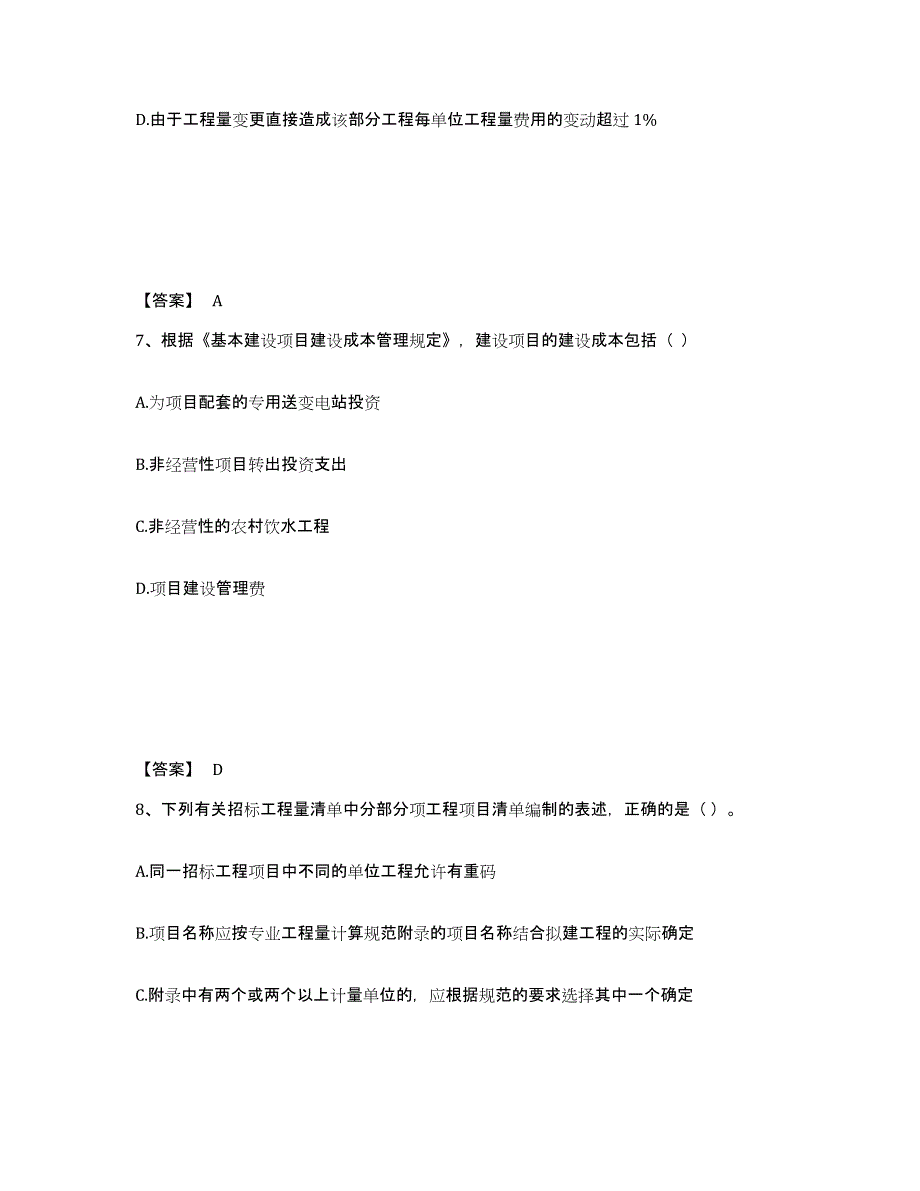 D.由于工程量变更直接造成该部分工程每单位工程量费用的变动超过 1%

【答案】 A

7、根据《基本建设项目建设成本管理规定》，建设项目的建设成本包括（ ）

A.为项目配套的专用送变电站投资

B.非经营性项目转出投资支出

C.非经营性的农村饮水工程

D.项目建设管理费

【答案】 D

8、下列有关招标工程量清单中分部分项工程项目清单编制的表述，正确的是（ ）。

A.同一招标工程项目中不同的单位工程允许有重码

B.项目名称应按专业工程量计算规范附录的项目名称结合拟建工程的实际确定

C.附录中有两个或两个以上计量单位的，应根据规范的要求选择其中一个确定